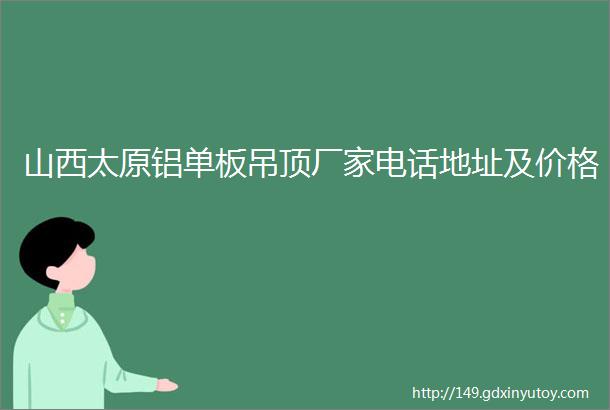 山西太原铝单板吊顶厂家电话地址及价格

http://149.gdxinyutoy.com